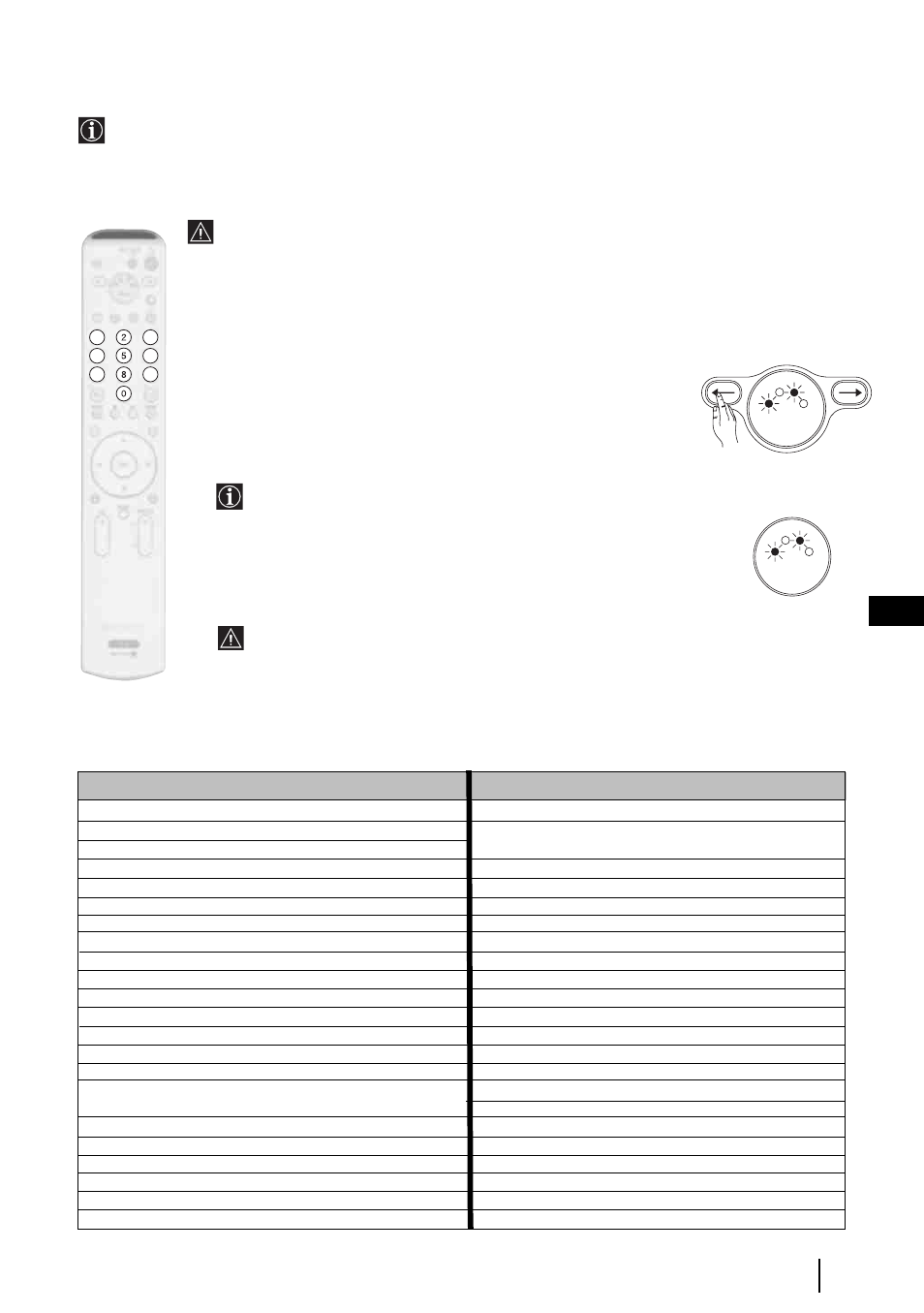 2
5
8
0